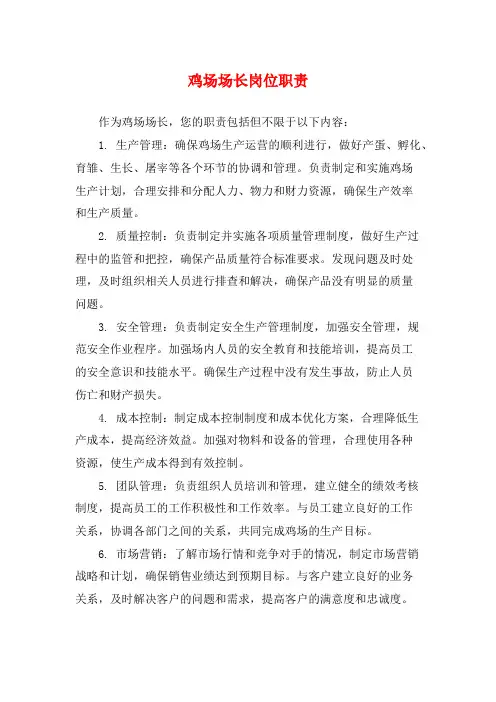 鸡场场长岗位职责

作为鸡场场长，您的职责包括但不限于以下内容：

1. 生产管理：确保鸡场生产运营的顺利进行，做好产蛋、孵化、育雏、生长、屠宰等各个环节的协调和管理。负责制定和实施鸡场生产计划，合理安排和分配人力、物力和财力资源，确保生产效率和生产质量。

2. 质量控制：负责制定并实施各项质量管理制度，做好生产过程中的监管和把控，确保产品质量符合标准要求。发现问题及时处理，及时组织相关人员进行排查和解决，确保产品没有明显的质量问题。

3. 安全管理：负责制定安全生产管理制度，加强安全管理，规范安全作业程序。加强场内人员的安全教育和技能培训，提高员工的安全意识和技能水平。确保生产过程中没有发生事故，防止人员伤亡和财产损失。

4. 成本控制：制定成本控制制度和成本优化方案，合理降低生产成本，提高经济效益。加强对物料和设备的管理，合理使用各种资源，使生产成本得到有效控制。

5. 团队管理：负责组织人员培训和管理，建立健全的绩效考核制度，提高员工的工作积极性和工作效率。与员工建立良好的工作关系，协调各部门之间的关系，共同完成鸡场的生产目标。

6. 市场营销：了解市场行情和竞争对手的情况，制定市场营销战略和计划，确保销售业绩达到预期目标。与客户建立良好的业务关系，及时解决客户的问题和需求，提高客户的满意度和忠诚度。